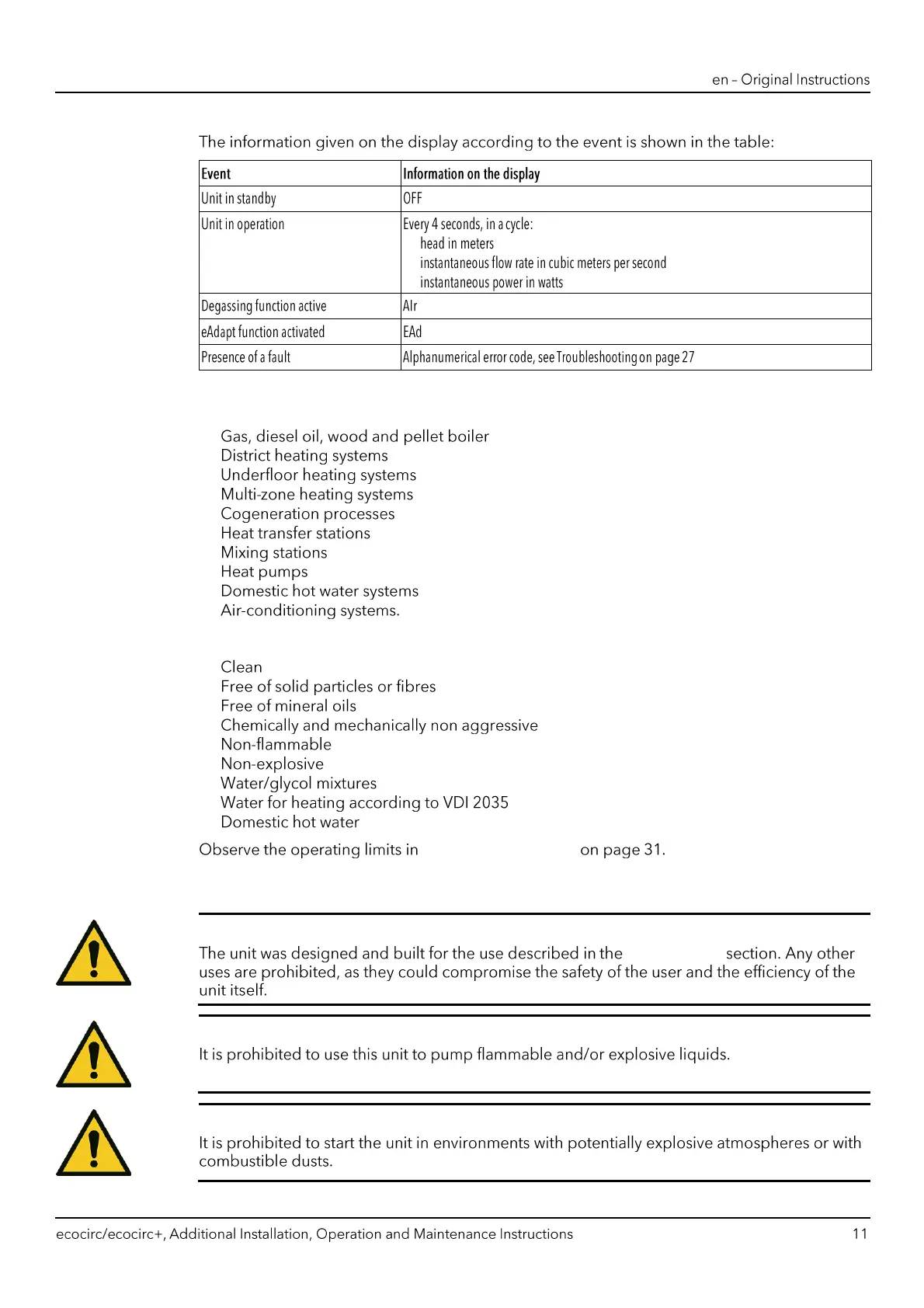 en – Original Instructions

The information given on the display according to the event is shown in the table:

| Event | Information on the display |
|---|---|
| Unit in standby | OFF |
| Unit in operation | Every 4 seconds, in a cycle: head in meters instantaneous flow rate in cubic meters per second instantaneous power in watts |
| Degassing function active | AIr |
| eAdapt function activated | EAd |
| Presence of a fault | Alphanumerical error code, see Troubleshooting on page 27 |

Gas, diesel oil, wood and pellet boiler
District heating systems
Underfloor heating systems
Multi-zone heating systems
Cogeneration processes
Heat transfer stations
Mixing stations
Heat pumps
Domestic hot water systems
Air-conditioning systems.

Clean
Free of solid particles or fibres
Free of mineral oils
Chemically and mechanically non aggressive
Non-flammable
Non-explosive
Water/glycol mixtures
Water for heating according to VDI 2035
Domestic hot water

Observe the operating limits in on page 31.

The unit was designed and built for the use described in the section. Any other uses are prohibited, as they could compromise the safety of the user and the efficiency of the unit itself.

It is prohibited to use this unit to pump flammable and/or explosive liquids.

It is prohibited to start the unit in environments with potentially explosive atmospheres or with combustible dusts.

ecocirc/ecocirc+, Additional Installation, Operation and Maintenance Instructions 11